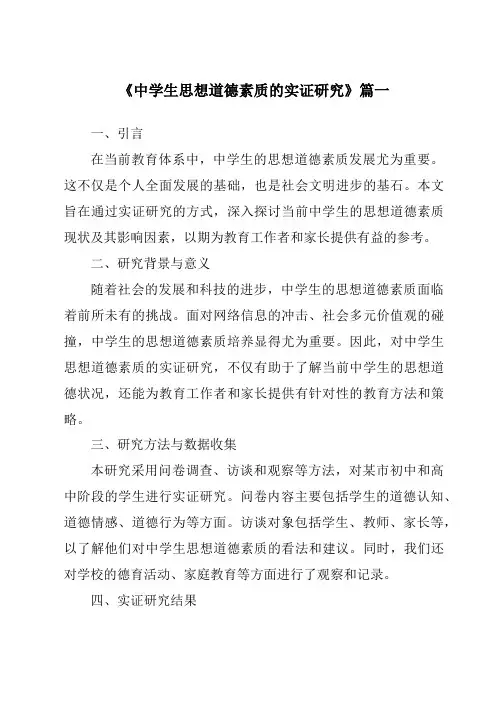 《中学生思想道德素质的实证研究》篇一

一、引言

在当前教育体系中，中学生的思想道德素质发展尤为重要。这不仅是个人全面发展的基础，也是社会文明进步的基石。本文旨在通过实证研究的方式，深入探讨当前中学生的思想道德素质现状及其影响因素，以期为教育工作者和家长提供有益的参考。

二、研究背景与意义

随着社会的发展和科技的进步，中学生的思想道德素质面临着前所未有的挑战。面对网络信息的冲击、社会多元价值观的碰撞，中学生的思想道德素质培养显得尤为重要。因此，对中学生思想道德素质的实证研究，不仅有助于了解当前中学生的思想道德状况，还能为教育工作者和家长提供有针对性的教育方法和策略。

三、研究方法与数据收集

本研究采用问卷调查、访谈和观察等方法，对某市初中和高中阶段的学生进行实证研究。问卷内容主要包括学生的道德认知、道德情感、道德行为等方面。访谈对象包括学生、教师、家长等，以了解他们对中学生思想道德素质的看法和建议。同时，我们还对学校的德育活动、家庭教育等方面进行了观察和记录。

四、实证研究结果